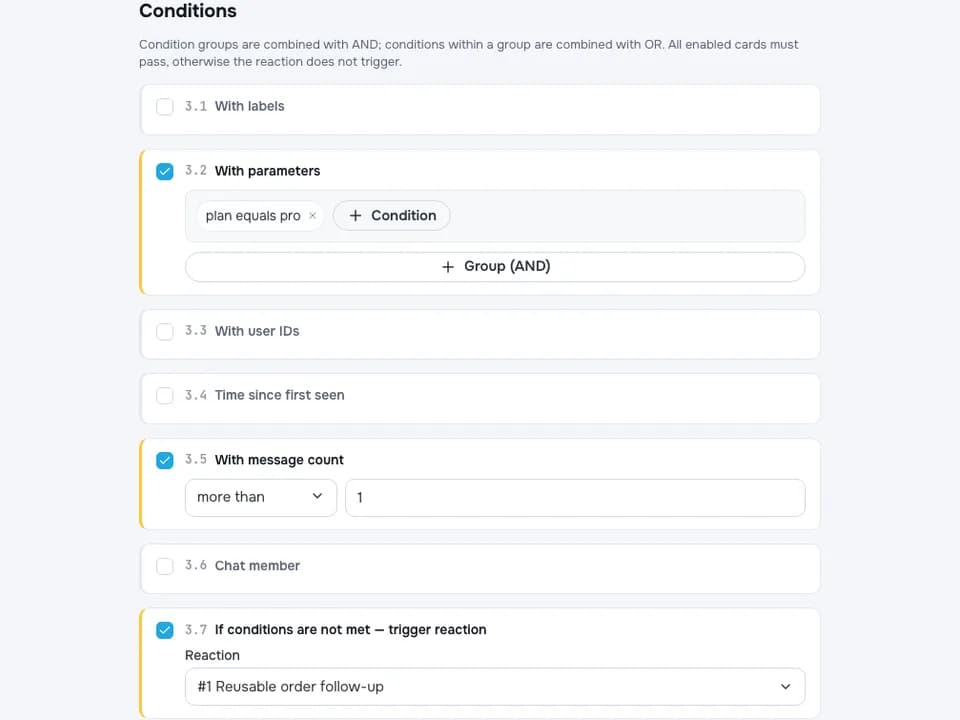 Conditions

Condition groups are combined with AND; conditions within a group are combined with OR. All enabled cards must pass, otherwise the reaction does not trigger.

3.1 With labels

3.2 With parameters

plan equals pro ×

+ Condition

+ Group (AND)

3.3 With user IDs

3.4 Time since first seen

3.5 With message count

more than

1

3.6 Chat member

3.7 If conditions are not met — trigger reaction

Reaction

#1 Reusable order follow-up